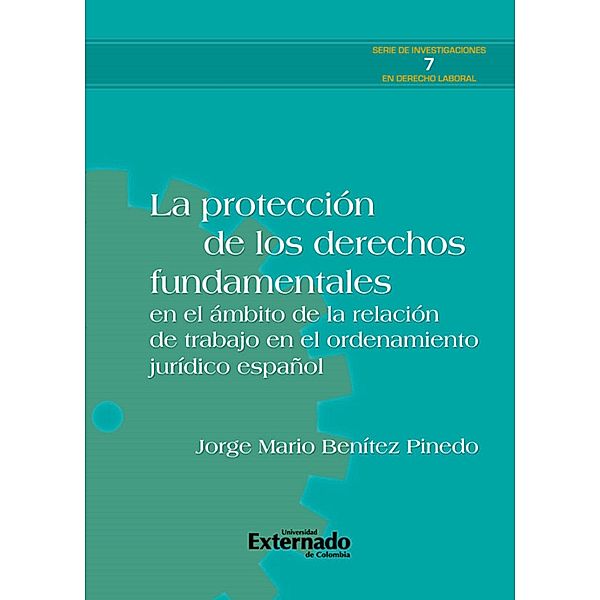 SERIE DE INVESTIGACIONES
7
EN DERECHO LABORAL

La protección de los derechos fundamentales en el ámbito de la relación de trabajo en el ordenamiento jurídico español

Jorge Mario Benítez Pinedo

Universidad
Externado
de Colombia